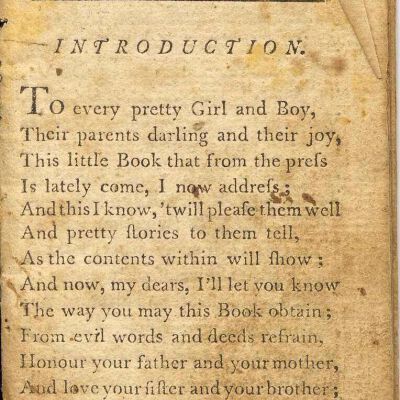 INTRODUCTION.

TO every pretty Girl and Boy,
Their parents darling and their joy,
This little Book that from the preſs
Is lately come, I now addreſs;
And this I know, 'twill pleaſe them well
And pretty ſtories to them tell,
As the contents within will ſhow;
And now, my dears, I'll let you know
The way you may this Book obtain;
From evil words and deeds refrain,
Honour your father and your mother,
And love your ſiſter and your brother;